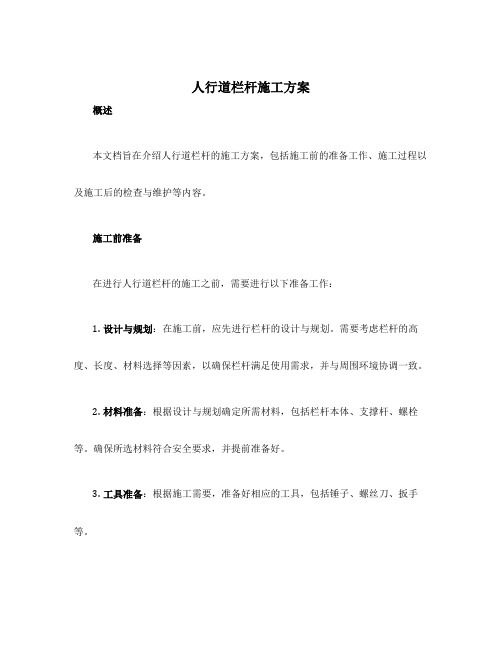 人行道栏杆施工方案

概述

本文档旨在介绍人行道栏杆的施工方案，包括施工前的准备工作、施工过程以及施工后的检查与维护等内容。

施工前准备

在进行人行道栏杆的施工之前，需要进行以下准备工作：

1. 设计与规划：在施工前，应先进行栏杆的设计与规划。需要考虑栏杆的高度、长度、材料选择等因素，以确保栏杆满足使用需求，并与周围环境协调一致。

2. 材料准备：根据设计与规划确定所需材料，包括栏杆本体、支撑杆、螺栓等。确保所选材料符合安全要求，并提前准备好。

3. 工具准备：根据施工需要，准备好相应的工具，包括锤子、螺丝刀、扳手等。